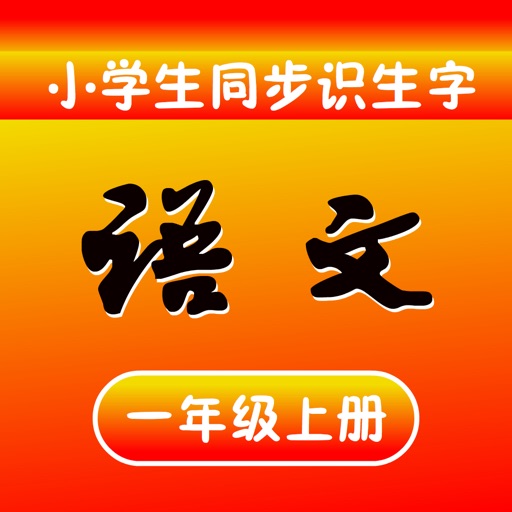 小学生同步识生字

语文

一年级上册